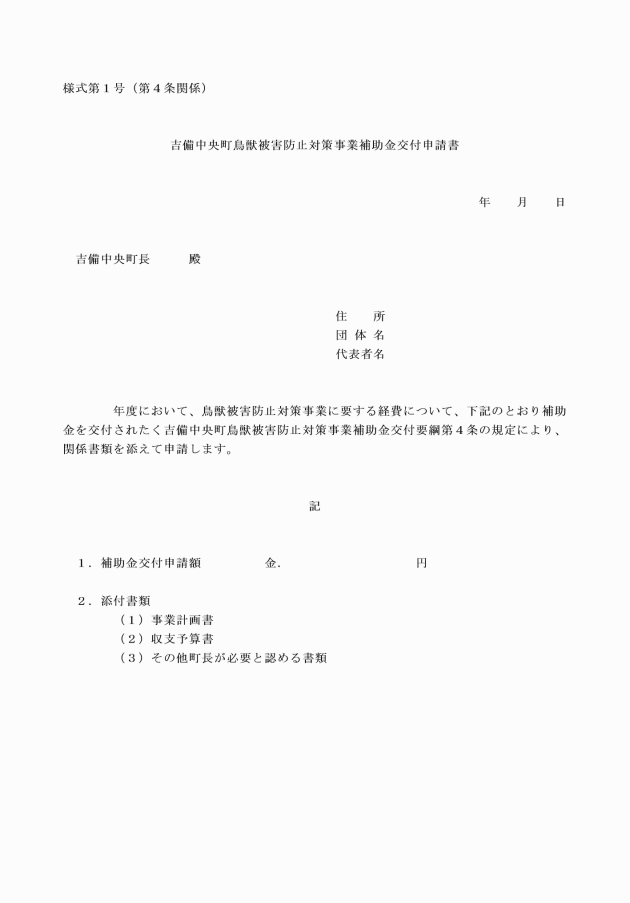 様式第１号（第４条関係）

吉備中央町鳥獣被害防止対策事業補助金交付申請書

年　　月　　日

吉備中央町長　　　殿

住　　所
団 体 名
代表者名

年度において、鳥獣被害防止対策事業に要する経費について、下記のとおり補助金を交付されたく吉備中央町鳥獣被害防止対策事業補助金交付要綱第４条の規定により、関係書類を添えて申請します。

記

１．補助金交付申請額　　　　金.　　　　　　　　円

２．添付書類
（１）事業計画書
（２）収支予算書
（３）その他町長が必要と認める書類